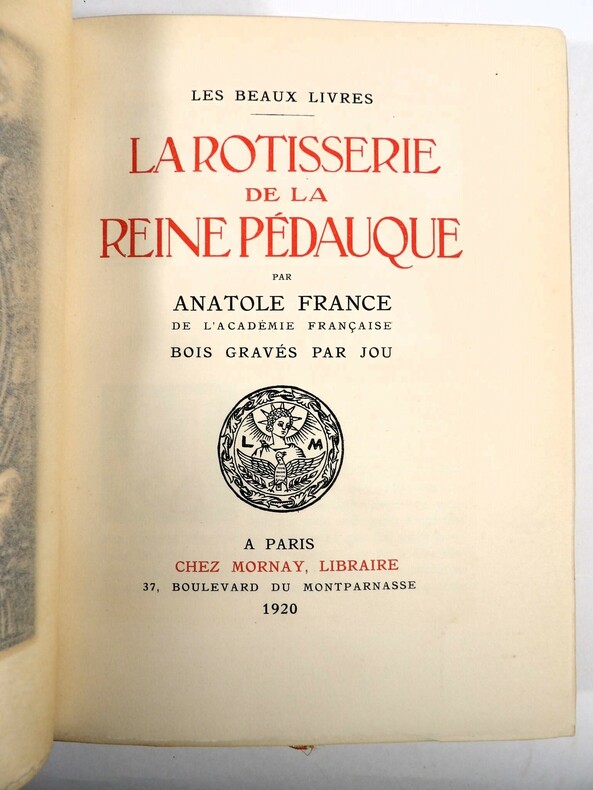 LES BEAUX LIVRES

LA ROTISSERIE
DE LA
REINE PÉDAUQUE

PAR

ANATOLE FRANCE
DE L'ACADÉMIE FRANÇAISE

BOIS GRAVÉS PAR JOU

L M

A PARIS
CHEZ MORNAY, LIBRAIRE
37, BOULEVARD DU MONTPARNASSE
1920